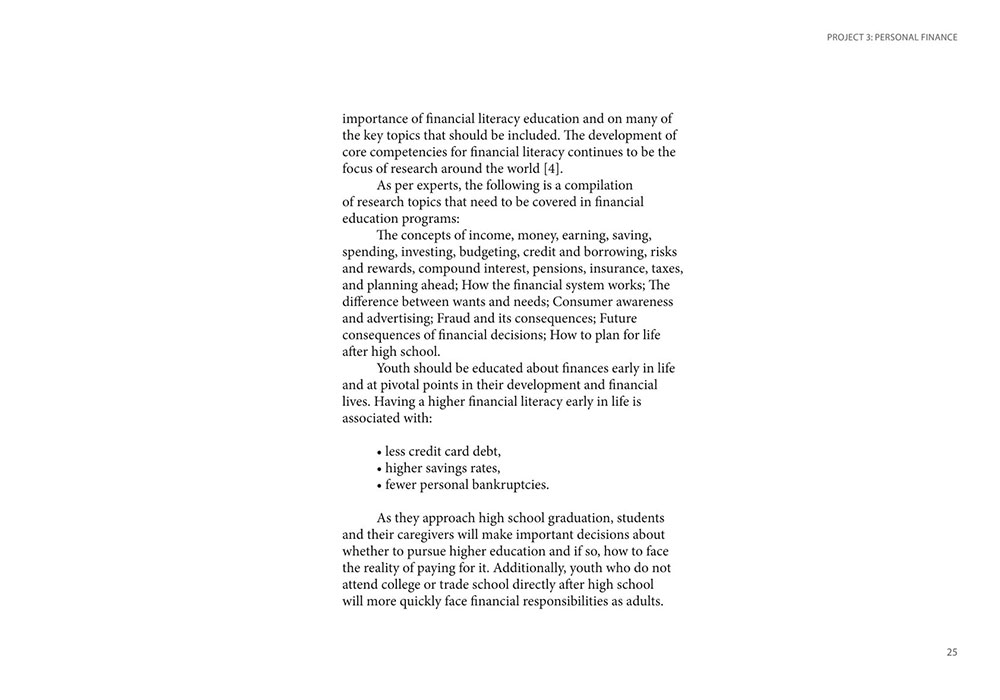 PROJECT 3: PERSONAL FINANCE

importance of financial literacy education and on many of the key topics that should be included. The development of core competencies for financial literacy continues to be the focus of research around the world [4].

As per experts, the following is a compilation of research topics that need to be covered in financial education programs:

The concepts of income, money, earning, saving, spending, investing, budgeting, credit and borrowing, risks and rewards, compound interest, pensions, insurance, taxes, and planning ahead; How the financial system works; The difference between wants and needs; Consumer awareness and advertising; Fraud and its consequences; Future consequences of financial decisions; How to plan for life after high school.

Youth should be educated about finances early in life and at pivotal points in their development and financial lives. Having a higher financial literacy early in life is associated with:

• less credit card debt,
• higher savings rates,
• fewer personal bankruptcies.

As they approach high school graduation, students and their caregivers will make important decisions about whether to pursue higher education and if so, how to face the reality of paying for it. Additionally, youth who do not attend college or trade school directly after high school will more quickly face financial responsibilities as adults.

25